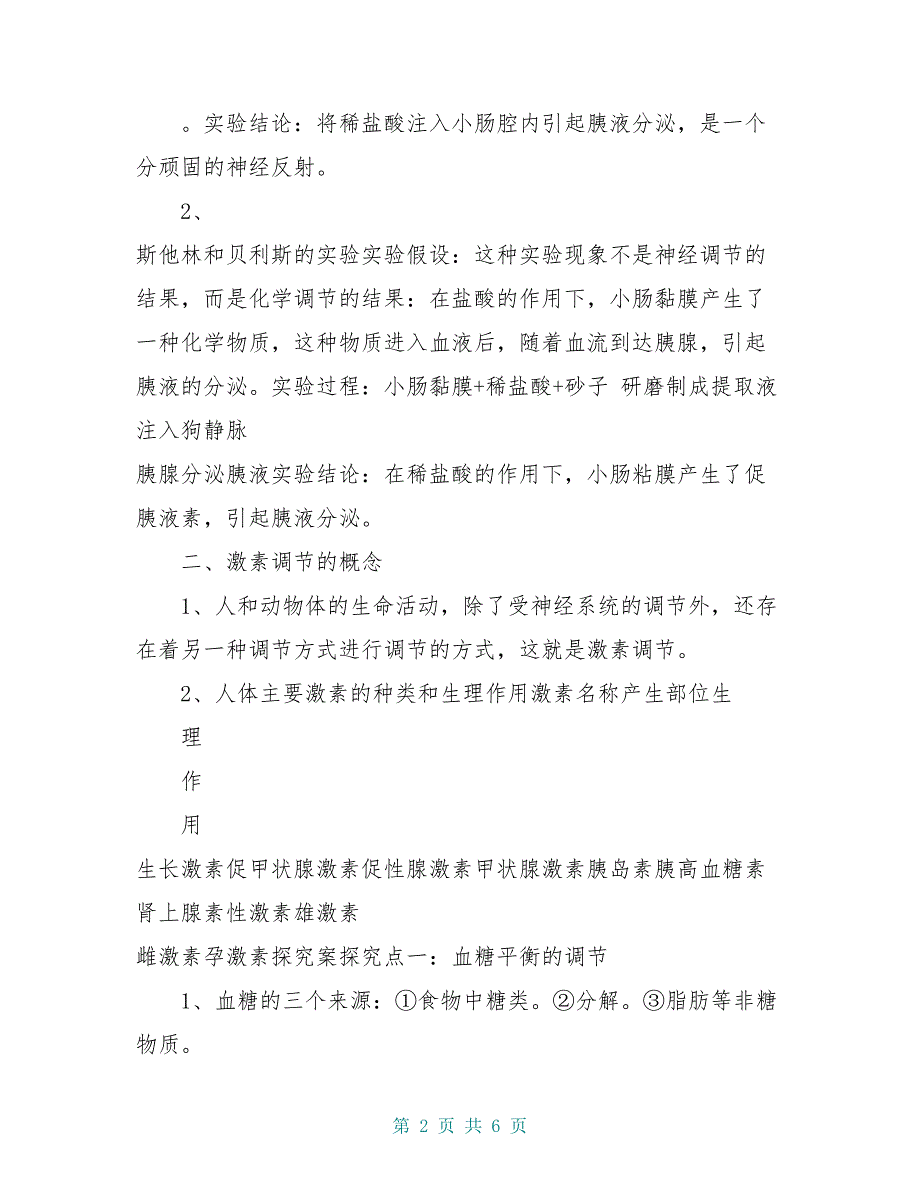 。实验结论：将稀盐酸注入小肠腔内引起胰液分泌，是一个分顽固的神经反射。

2、

斯他林和贝利斯的实验实验假设：这种实验现象不是神经调节的结果，而是化学调节的结果：在盐酸的作用下，小肠黏膜产生了一种化学物质，这种物质进入血液后，随着血流到达胰腺，引起胰液的分泌。实验过程：小肠黏膜+稀盐酸+砂子 研磨制成提取液注入狗静脉

胰腺分泌胰液实验结论：在稀盐酸的作用下，小肠粘膜产生了促胰液素，引起胰液分泌。

二、激素调节的概念

1、人和动物体的生命活动，除了受神经系统的调节外，还存在着另一种调节方式进行调节的方式，这就是激素调节。

2、人体主要激素的种类和生理作用激素名称产生部位生

理

作

用

生长激素促甲状腺激素促性腺激素甲状腺激素胰岛素胰高血糖素肾上腺素性激素雄激素

雌激素孕激素探究案探究点一：血糖平衡的调节

1、血糖的三个来源：①食物中糖类。②分解。③脂肪等非糖物质。

第 2 页 共 6 页